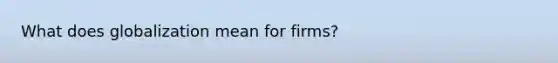 What does globalization mean for firms?